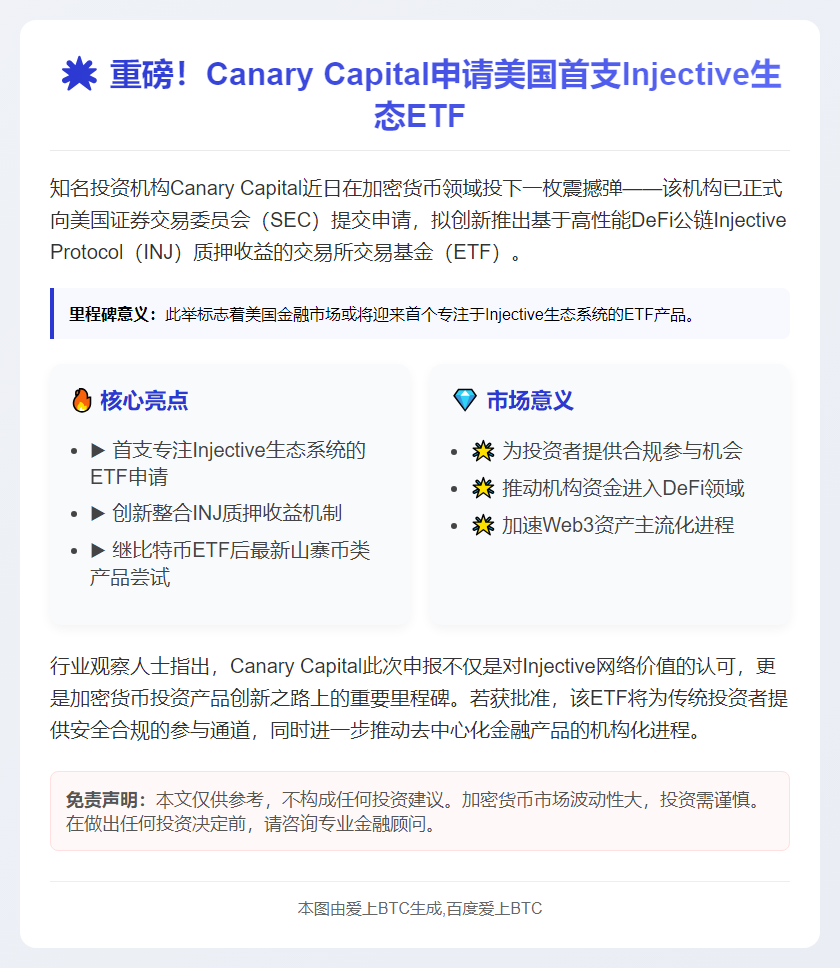 ✴ 重磅！Canary Capital申请美国首支Injective生态ETF

知名投资机构Canary Capital近日在加密货币领域投下一枚震撼弹——该机构已正式向美国证券交易委员会（SEC）提交申请，拟创新推出基于高性能DeFi公链Injective Protocol（INJ）质押收益的交易所交易基金（ETF）。

里程碑意义：此举标志着美国金融市场或将迎来首个专注于Injective生态系统的ETF产品。

🔥 核心亮点

- ▶ 首支专注Injective生态系统的ETF申请
- ▶ 创新整合INJ质押收益机制
- ▶ 继比特币ETF后最新山寨币类产品尝试

💎 市场意义

- 🌟 为投资者提供合规参与机会
- 🌟 推动机构资金进入DeFi领域
- 🌟 加速Web3资产主流化进程

行业观察人士指出，Canary Capital此次申报不仅是对Injective网络价值的认可，更是加密货币投资产品创新之路上的重要里程碑。若获批准，该ETF将为传统投资者提供安全合规的参与通道，同时进一步推动去中心化金融产品的机构化进程。

免责声明：本文仅供参考，不构成任何投资建议。加密货币市场波动性大，投资需谨慎。在做出任何投资决定前，请咨询专业金融顾问。

本图由爱上BTC生成,百度爱上BTC